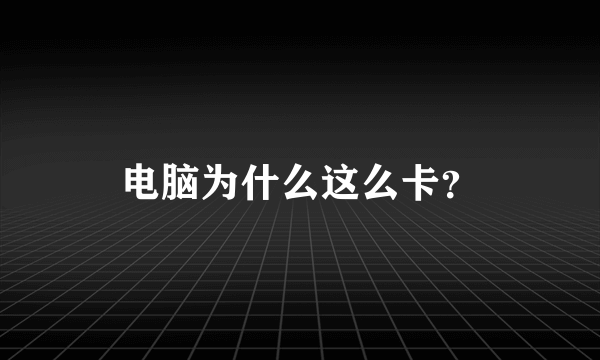 电脑为什么这么卡?